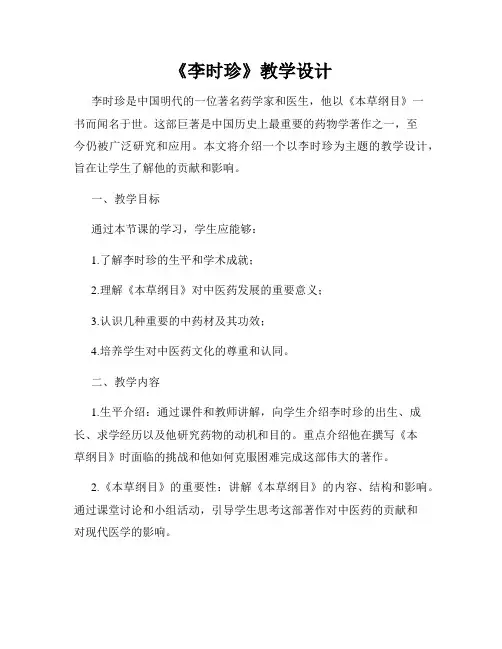 《李时珍》教学设计

李时珍是中国明代的一位著名药学家和医生，他以《本草纲目》一书而闻名于世。这部巨著是中国历史上最重要的药物学著作之一，至今仍被广泛研究和应用。本文将介绍一个以李时珍为主题的教学设计，旨在让学生了解他的贡献和影响。

一、教学目标

通过本节课的学习，学生应能够：

1.了解李时珍的生平和学术成就；

2.理解《本草纲目》对中医药发展的重要意义；

3.认识几种重要的中药材及其功效；

4.培养学生对中医药文化的尊重和认同。

二、教学内容

1.生平介绍：通过课件和教师讲解，向学生介绍李时珍的出生、成长、求学经历以及他研究药物的动机和目的。重点介绍他在撰写《本草纲目》时面临的挑战和他如何克服困难完成这部伟大的著作。

2.《本草纲目》的重要性：讲解《本草纲目》的内容、结构和影响。通过课堂讨论和小组活动，引导学生思考这部著作对中医药的贡献和对现代医学的影响。